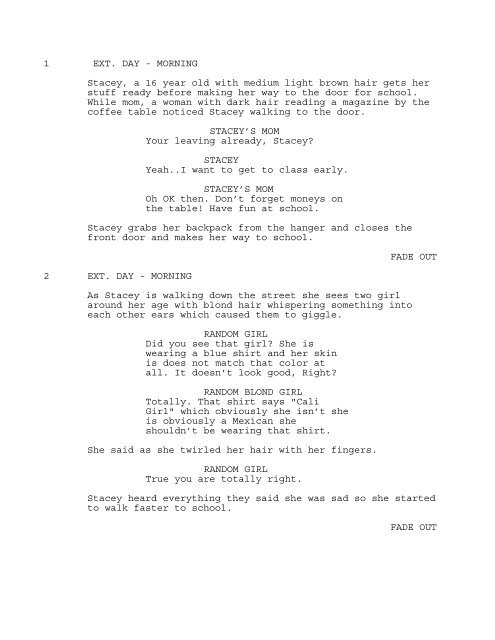 1 EXT. DAY - MORNING

Stacey, a 16 year old with medium light brown hair gets her stuff ready before making her way to the door for school. While mom, a woman with dark hair reading a magazine by the coffee table noticed Stacey walking to the door.

STACEY'S MOM
Your leaving already, Stacey?

STACEY
Yeah..I want to get to class early.

STACEY'S MOM
Oh OK then. Don't forget moneys on the table! Have fun at school.

Stacey grabs her backpack from the hanger and closes the front door and makes her way to school.

FADE OUT

2 EXT. DAY - MORNING

As Stacey is walking down the street she sees two girl around her age with blond hair whispering something into each other ears which caused them to giggle.

RANDOM GIRL
Did you see that girl? She is wearing a blue shirt and her skin is does not match that color at all. It doesn't look good, Right?

RANDOM BLOND GIRL
Totally. That shirt says "Cali Girl" which obviously she isn't she is obviously a Mexican she shouldn't be wearing that shirt.

She said as she twirled her hair with her fingers.

RANDOM GIRL
True you are totally right.

Stacey heard everything they said she was sad so she started to walk faster to school.

FADE OUT